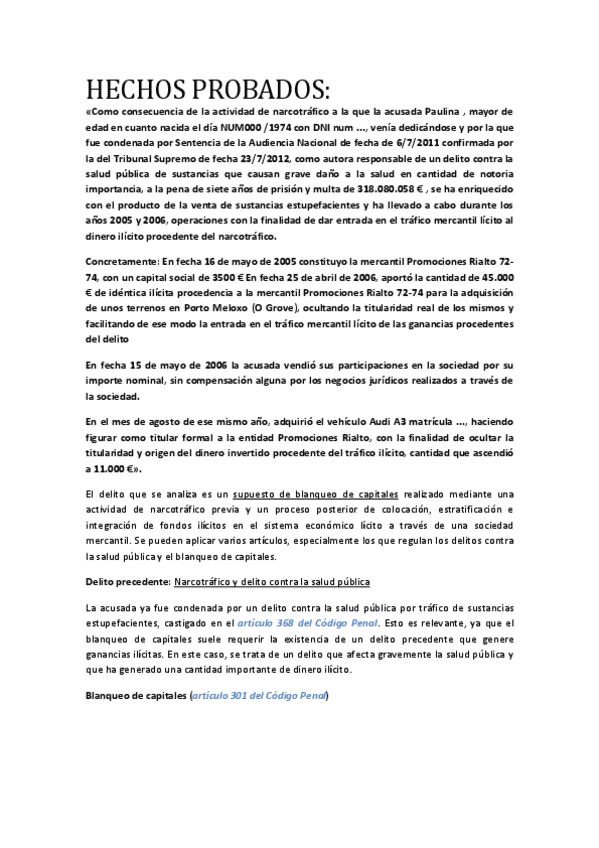 HECHOS PROBADOS:

«Como consecuencia de la actividad de narcotráfico a la que la acusada Paulina , mayor de edad en cuanto nacida el día NUM000 /1974 con DNI num ..., venía dedicándose y por la que fue condenada por Sentencia de la Audiencia Nacional de fecha de 6/7/2011 confirmada por la del Tribunal Supremo de fecha 23/7/2012, como autora responsable de un delito contra la salud pública de sustancias que causan grave daño a la salud en cantidad de notoria importancia, a la pena de siete años de prisión y multa de 318.080.058 € , se ha enriquecido con el producto de la venta de sustancias estupefacientes y ha llevado a cabo durante los años 2005 y 2006, operaciones con la finalidad de dar entrada en el tráfico mercantil lícito al dinero ilícito procedente del narcotráfico.

Concretamente: En fecha 16 de mayo de 2005 constituyo la mercantil Promociones Rialto 72-74, con un capital social de 3500 € En fecha 25 de abril de 2006, aportó la cantidad de 45.000 € de idéntica ilícita procedencia a la mercantil Promociones Rialto 72-74 para la adquisición de unos terrenos en Porto Meloxo (O Grove), ocultando la titularidad real de los mismos y facilitando de ese modo la entrada en el tráfico mercantil lícito de las ganancias procedentes del delito

En fecha 15 de mayo de 2006 la acusada vendió sus participaciones en la sociedad por su importe nominal, sin compensación alguna por los negocios jurídicos realizados a través de la sociedad.

En el mes de agosto de ese mismo año, adquirió el vehículo Audi A3 matrícula ..., haciendo figurar como titular formal a la entidad Promociones Rialto, con la finalidad de ocultar la titularidad y origen del dinero invertido procedente del tráfico ilícito, cantidad que ascendió a 11.000 €».

El delito que se analiza es un supuesto de blanqueo de capitales realizado mediante una actividad de narcotráfico previa y un proceso posterior de colocación, estratificación e integración de fondos ilícitos en el sistema económico lícito a través de una sociedad mercantil. Se pueden aplicar varios artículos, especialmente los que regulan los delitos contra la salud pública y el blanqueo de capitales.

Delito precedente: Narcotráfico y delito contra la salud pública

La acusada ya fue condenada por un delito contra la salud pública por tráfico de sustancias estupefacientes, castigado en el artículo 368 del Código Penal. Esto es relevante, ya que el blanqueo de capitales suele requerir la existencia de un delito precedente que genere ganancias ilícitas. En este caso, se trata de un delito que afecta gravemente la salud pública y que ha generado una cantidad importante de dinero ilícito.

Blanqueo de capitales (artículo 301 del Código Penal)